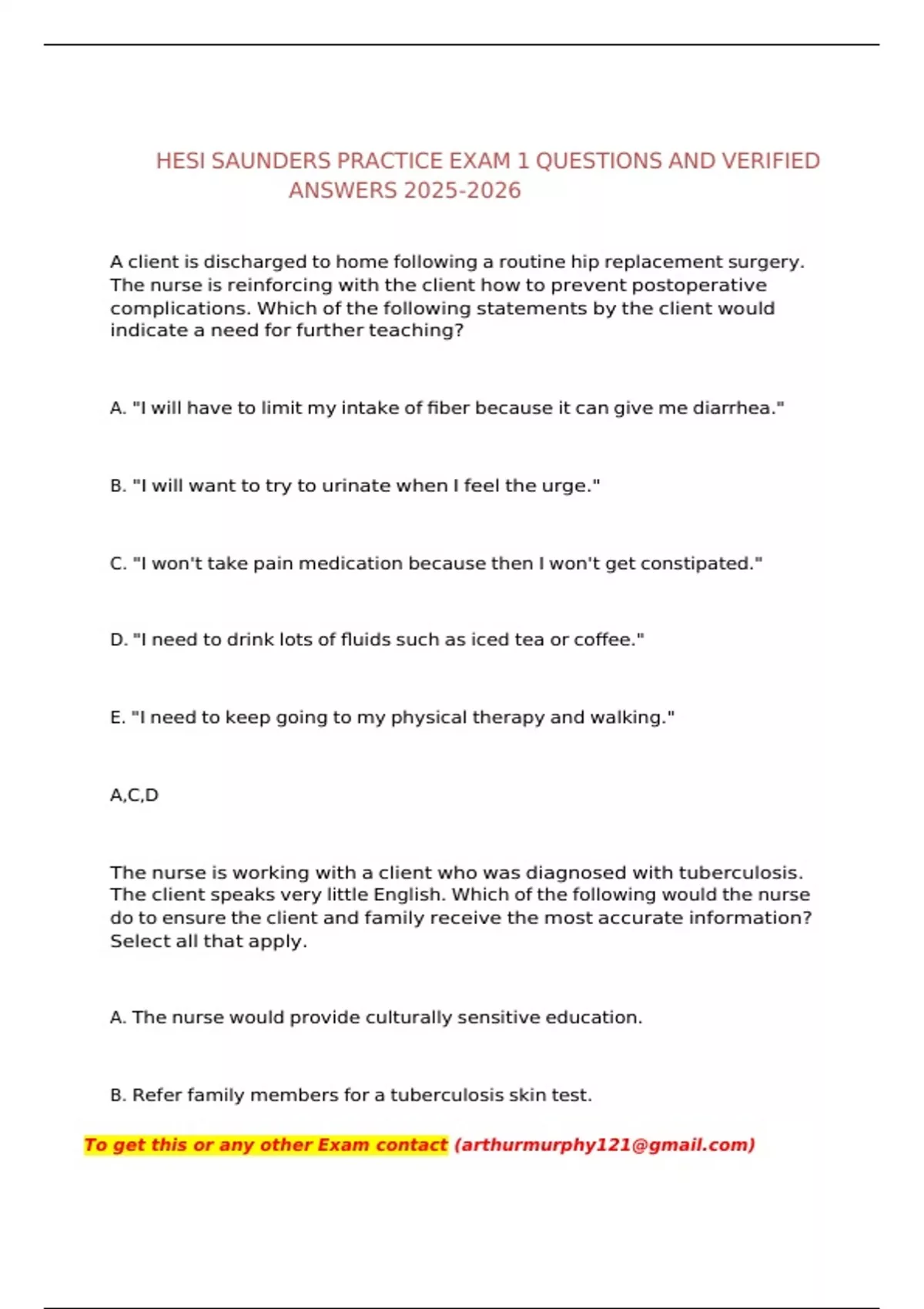 HESI SAUNDERS PRACTICE EXAM 1 QUESTIONS AND VERIFIED ANSWERS 2025-2026

A client is discharged to home following a routine hip replacement surgery. The nurse is reinforcing with the client how to prevent postoperative complications. Which of the following statements by the client would indicate a need for further teaching?

A. "I will have to limit my intake of fiber because it can give me diarrhea."

B. "I will want to try to urinate when I feel the urge."

C. "I won't take pain medication because then I won't get constipated."

D. "I need to drink lots of fluids such as iced tea or coffee."

E. "I need to keep going to my physical therapy and walking."

A,C,D

The nurse is working with a client who was diagnosed with tuberculosis. The client speaks very little English. Which of the following would the nurse do to ensure the client and family receive the most accurate information? Select all that apply.

A. The nurse would provide culturally sensitive education.

B. Refer family members for a tuberculosis skin test.

To get this or any other Exam contact (arthurmurphy121@gmail.com)